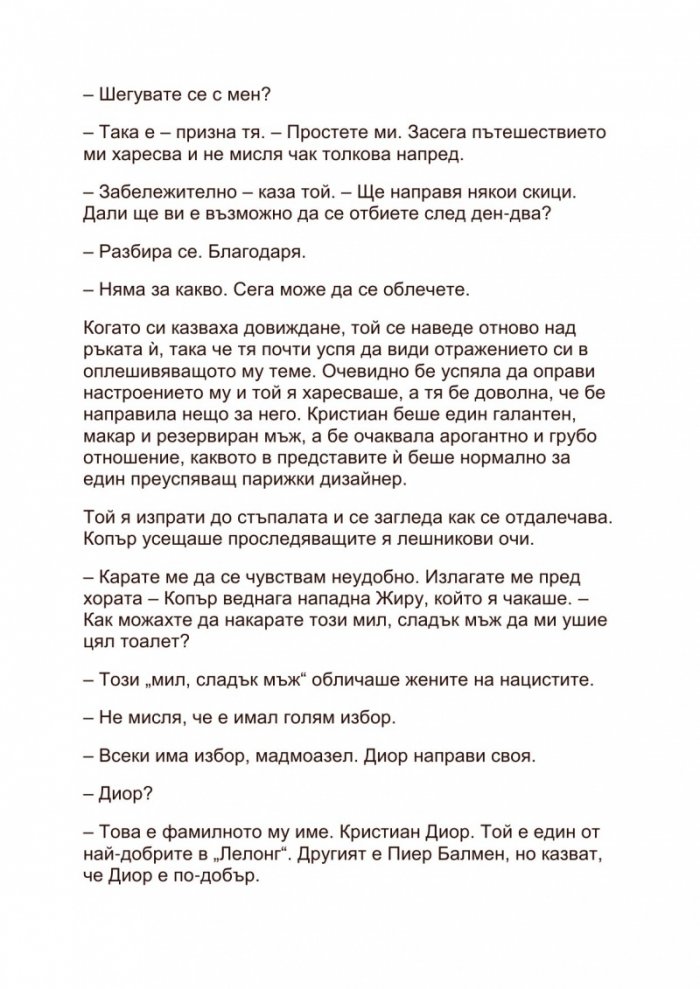 – Шегувате се с мен?

– Така е – призна тя. – Простете ми. Засега пътешествието ми харесва и не мисля чак толкова напред.

– Забележително – каза той. – Ще направя някои скици. Дали ще ви е възможно да се отбиете след ден-два?

– Разбира се. Благодаря.

– Няма за какво. Сега може да се облечете.

Когато си казваха довиждане, той се наведе отново над ръката ѝ, така че тя почти успя да види отражението си в оплешивяващото му теме. Очевидно бе успяла да оправи настроението му и той я харесваше, а тя бе доволна, че бе направила нещо за него. Кристиан беше един галантен, макар и резервиран мъж, а бе очаквала арогантно и грубо отношение, каквото в представите ѝ беше нормално за един преуспяващ парижки дизайнер.

Той я изпрати до стъпалата и се загледа как се отдалечава. Копър усещаше проследяващите я лешникови очи.

– Карате ме да се чувствам неудобно. Излагате ме пред хората – Копър веднага нападна Жиру, който я чакаше. – Как можахте да накарате този мил, сладък мъж да ми ушие цял тоалет?

– Този „мил, сладък мъж“ обличаше жените на нацистите.

– Не мисля, че е имал голям избор.

– Всеки има избор, мадмоазел. Диор направи своя.

– Диор?

– Това е фамилното му име. Кристиан Диор. Той е един от най-добрите в „Лелонг“. Другият е Пиер Балмен, но казват, че Диор е по-добър.